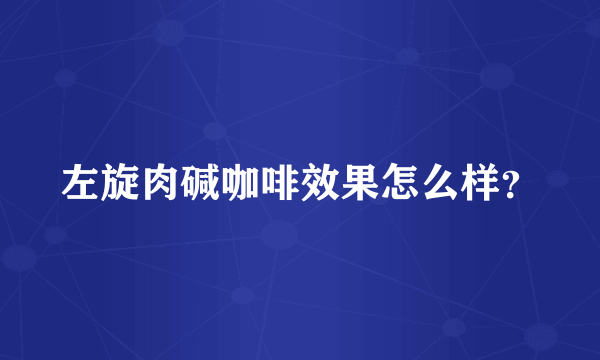 左旋肉碱咖啡效果怎么样?